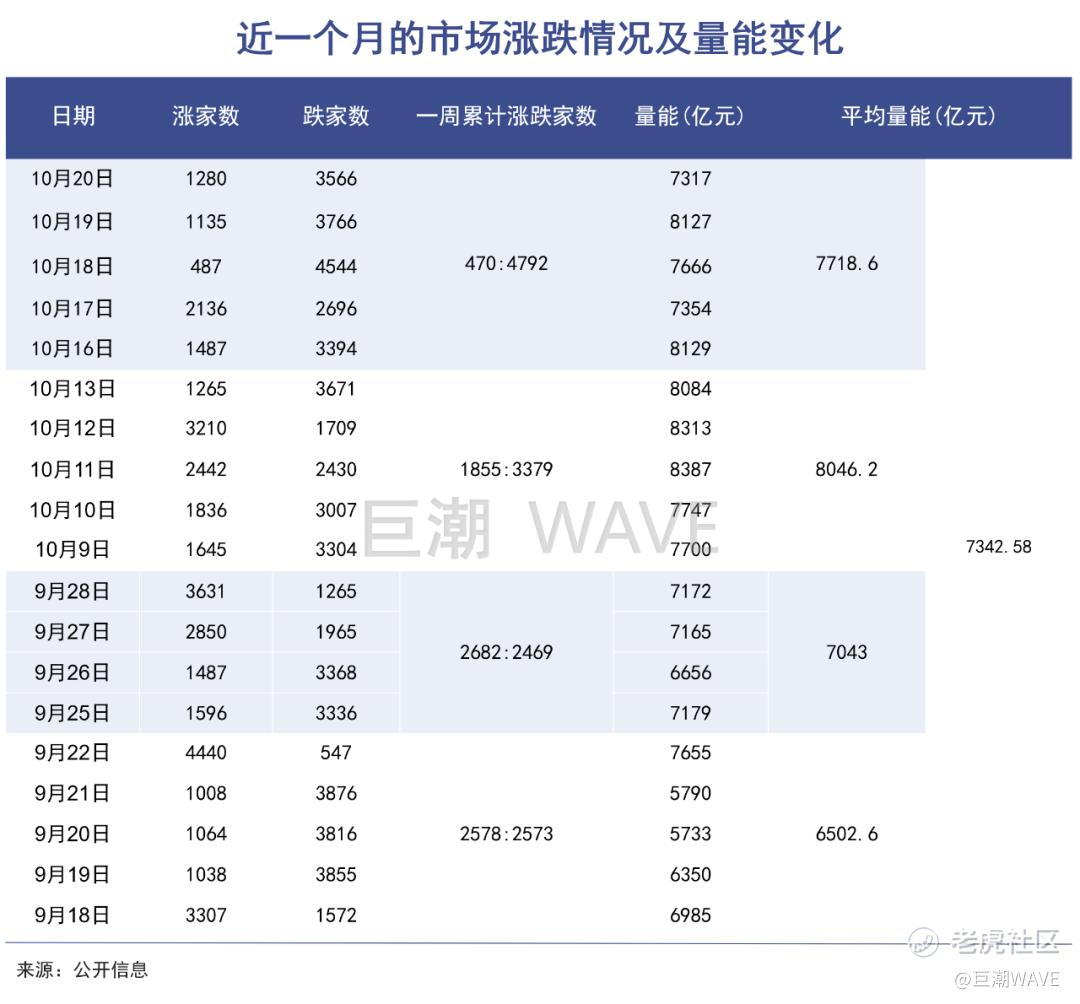 近一个月的市场涨跌情况及量能变化

| 日期 | 涨家数 | 跌家数 | 一周累计涨跌家数 | 量能(亿元) | 平均量能(亿元) | |
|---|---|---|---|---|---|---|
| 10月20日 | 1280 | 3566 | 470:4792 | 7317 | 7718.6 | 7342.58 |
| 10月19日 | 1135 | 3766 | | 8127 | | |
| 10月18日 | 487 | 4544 | | 7666 | | |
| 10月17日 | 2136 | 2696 | | 7354 | | |
| 10月16日 | 1487 | 3394 | | 8129 | | |
| 10月13日 | 1265 | 3671 | 1855:3379 | 8084 | 8046.2 | |
| 10月12日 | 3210 | 1709 | | 8313 | | |
| 10月11日 | 2442 | 2430 | | 8387 | | |
| 10月10日 | 1836 | 3007 | | 7747 | | |
| 10月9日 | 1645 | 3304 | | 7700 | | |
| 9月28日 | 3631 | 1265 | 2682:2469 | 7172 | 7043 | |
| 9月27日 | 2850 | 1965 | | 7165 | | |
| 9月26日 | 1487 | 3368 | | 6656 | | |
| 9月25日 | 1596 | 3336 | | 7179 | | |
| 9月22日 | 4440 | 547 | 2578:2573 | 7655 | 6502.6 | |
| 9月21日 | 1008 | 3876 | | 5790 | | |
| 9月20日 | 1064 | 3816 | | 5733 | | |
| 9月19日 | 1038 | 3855 | | 6350 | | |
| 9月18日 | 3307 | 1572 | | 6985 | | |

巨潮 WAVE

来源：公开信息

老虎社区
@巨潮WAVE